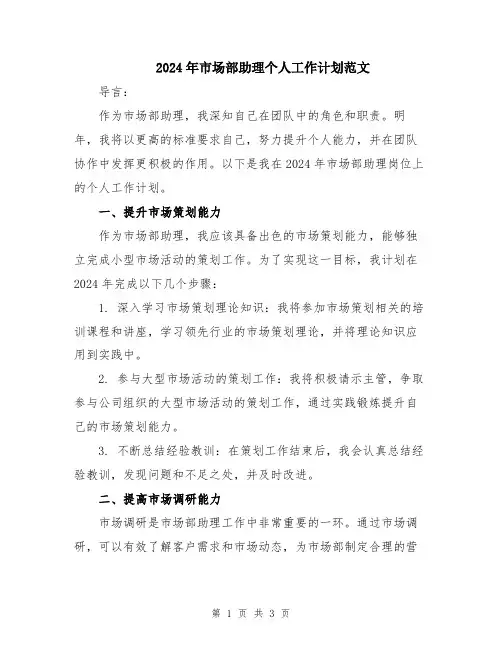 2024年市场部助理个人工作计划范文

导言：

作为市场部助理，我深知自己在团队中的角色和职责。明年，我将以更高的标准要求自己，努力提升个人能力，并在团队协作中发挥更积极的作用。以下是我在2024年市场部助理岗位上的个人工作计划。

一、提升市场策划能力

作为市场部助理，我应该具备出色的市场策划能力，能够独立完成小型市场活动的策划工作。为了实现这一目标，我计划在2024年完成以下几个步骤：

1. 深入学习市场策划理论知识：我将参加市场策划相关的培训课程和讲座，学习领先行业的市场策划理论，并将理论知识应用到实践中。

2. 参与大型市场活动的策划工作：我将积极请示主管，争取参与公司组织的大型市场活动的策划工作，通过实践锻炼提升自己的市场策划能力。

3. 不断总结经验教训：在策划工作结束后，我会认真总结经验教训，发现问题和不足之处，并及时改进。

二、提高市场调研能力

市场调研是市场部助理工作中非常重要的一环。通过市场调研，可以有效了解客户需求和市场动态，为市场部制定合理的营

第 1 页 共 3 页